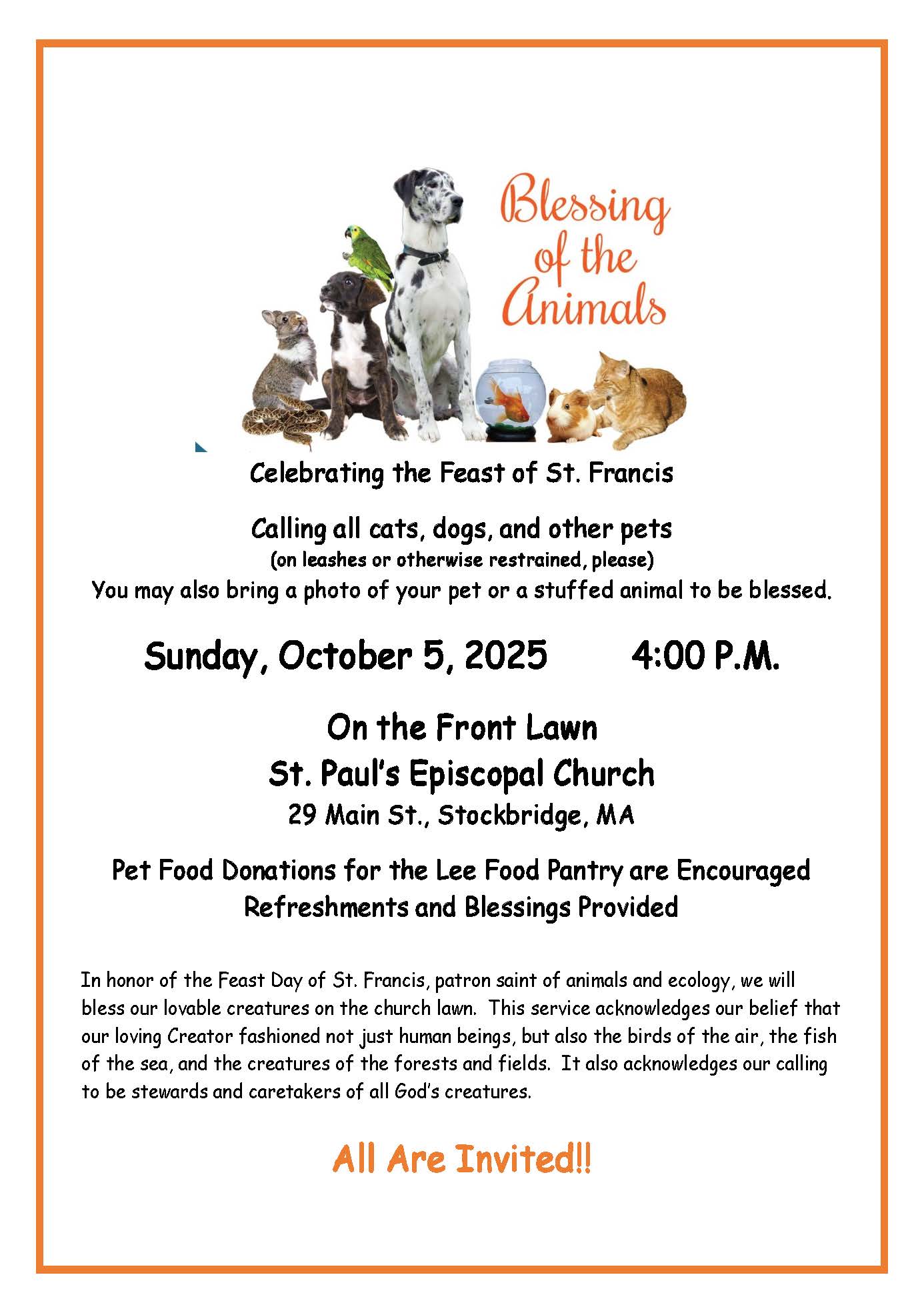 Blessing of the Animals

Celebrating the Feast of St. Francis

Calling all cats, dogs, and other pets
(on leashes or otherwise restrained, please)
You may also bring a photo of your pet or a stuffed animal to be blessed.

Sunday, October 5, 2025 4:00 P.M.

On the Front Lawn
St. Paul's Episcopal Church
29 Main St., Stockbridge, MA

Pet Food Donations for the Lee Food Pantry are Encouraged
Refreshments and Blessings Provided

In honor of the Feast Day of St. Francis, patron saint of animals and ecology, we will bless our lovable creatures on the church lawn. This service acknowledges our belief that our loving Creator fashioned not just human beings, but also the birds of the air, the fish of the sea, and the creatures of the forests and fields. It also acknowledges our calling to be stewards and caretakers of all God's creatures.

All Are Invited!!